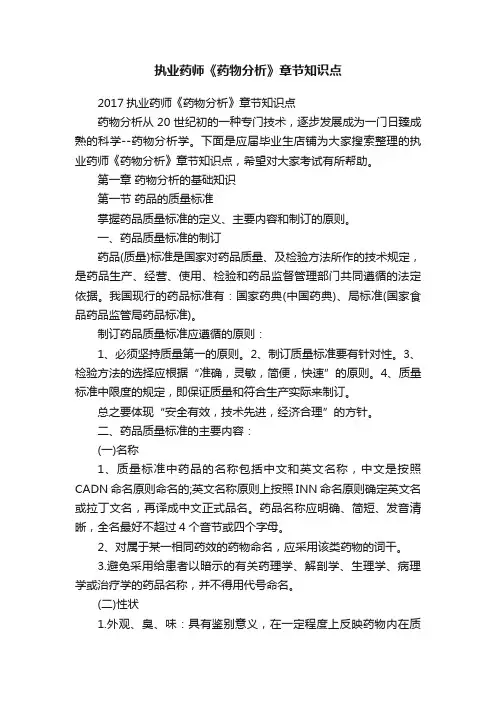 执业药师《药物分析》章节知识点

2017 执业药师《药物分析》章节知识点

药物分析从 20 世纪初的一种专门技术，逐步发展成为一门日臻成熟的科学--药物分析学。下面是应届毕业生店铺为大家搜索整理的执业药师《药物分析》章节知识点，希望对大家考试有所帮助。

第一章 药物分析的基础知识

第一节 药品的质量标准

掌握药品质量标准的定义、主要内容和制订的原则。

一、药品质量标准的制订

药品(质量)标准是国家对药品质量、及检验方法所作的技术规定，是药品生产、经营、使用、检验和药品监督管理部门共同遵循的法定依据。我国现行的药品标准有：国家药典(中国药典)、局标准(国家食品药品监管局药品标准)。

制订药品质量标准应遵循的原则：

1、必须坚持质量第一的原则。2、制订质量标准要有针对性。3、检验方法的选择应根据“准确，灵敏，简便，快速”的原则。4、质量标准中限度的规定，即保证质量和符合生产实际来制订。

总之要体现“安全有效，技术先进，经济合理”的方针。

二、药品质量标准的主要内容：

(一)名称

1、质量标准中药品的名称包括中文和英文名称，中文是按照 CADN 命名原则命名的;英文名称原则上按照 INN 命名原则确定英文名或拉丁文名，再译成中文正式品名。药品名称应明确、简短、发音清晰，全名最好不超过 4 个音节或四个字母。

2、对属于某一相同药效的药物命名，应采用该类药物的词干。

3.避免采用给患者以暗示的有关药理学、解剖学、生理学、病理学或治疗学的药品名称，并不得用代号命名。

(二)性状

1.外观、臭、味：具有鉴别意义，在一定程度上反映药物内在质